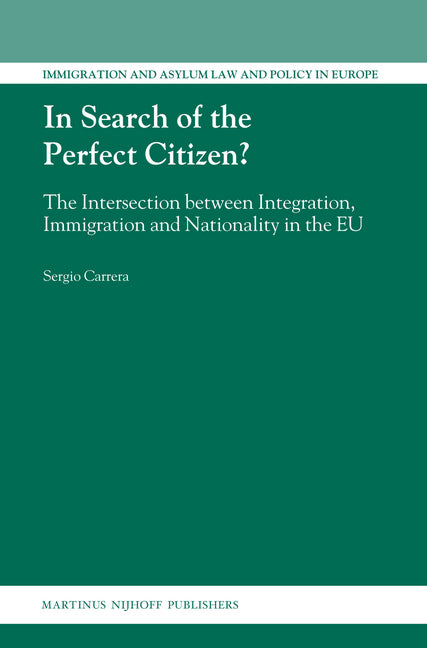 IMMIGRATION AND ASYLUM LAW AND POLICY IN EUROPE

In Search of the Perfect Citizen?

The Intersection between Integration, Immigration and Nationality in the EU

Sergio Carrera

MARTINUS NIJHOFF PUBLISHERS